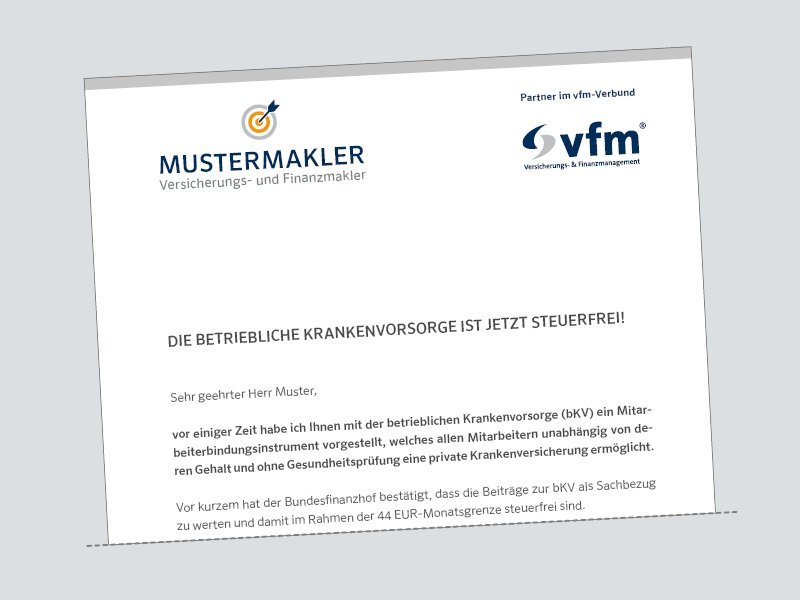 MUSTERMAKLER
Versicherungs- und Finanzmakler

Partner im vfm-Verbund

vfm®
Versicherungs- & Finanzmanagement

DIE BETRIEBLICHE KRANKENVORSORGE IST JETZT STEUERFREI!

Sehr geehrter Herr Muster,

vor einiger Zeit habe ich Ihnen mit der betrieblichen Krankenvorsorge (bKV) ein Mitarbeiterbindungsinstrument vorgestellt, welches allen Mitarbeitern unabhängig von deren Gehalt und ohne Gesundheitsprüfung eine private Krankenversicherung ermöglicht.

Vor kurzem hat der Bundesfinanzhof bestätigt, dass die Beiträge zur bKV als Sachbezug zu werten und damit im Rahmen der 44 EUR-Monatsgrenze steuerfrei sind.